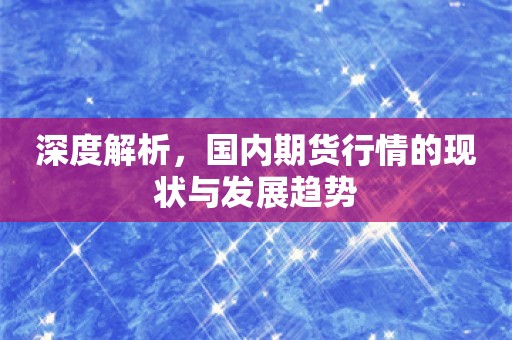 深度解析，国内期货行情的现状与发展趋势